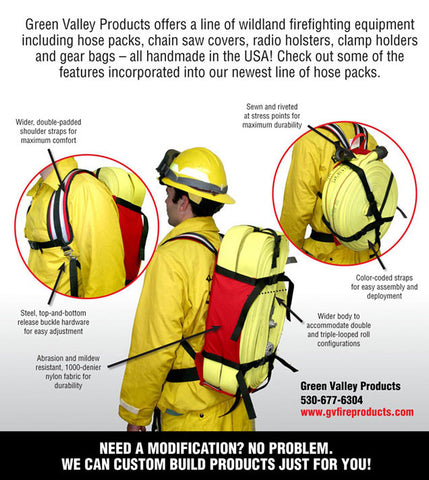 Green Valley Products offers a line of wildland firefighting equipment including hose packs, chain saw covers, radio holsters, clamp holders and gear bags – all handmade in the USA! Check out some of the features incorporated into our newest line of hose packs.

Wider, double-padded shoulder straps for maximum comfort

Sewn and riveted at stress points for maximum durability

Color-coded straps for easy assembly and deployment

Steel, top-and-bottom release buckle hardware for easy adjustment

Wider body to accommodate double and triple-looped roll configurations

Abrasion and mildew resistant, 1000-denier nylon fabric for durability

Green Valley Products
530-677-6304
www.gvfireproducts.com

NEED A MODIFICATION? NO PROBLEM.
WE CAN CUSTOM BUILD PRODUCTS JUST FOR YOU!